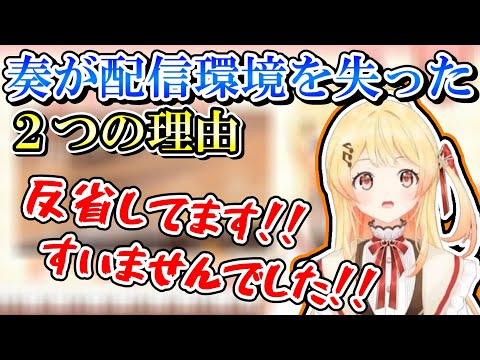 奏が配信環境を失った
２つの理由

反省してます!!
すいませんでした!!